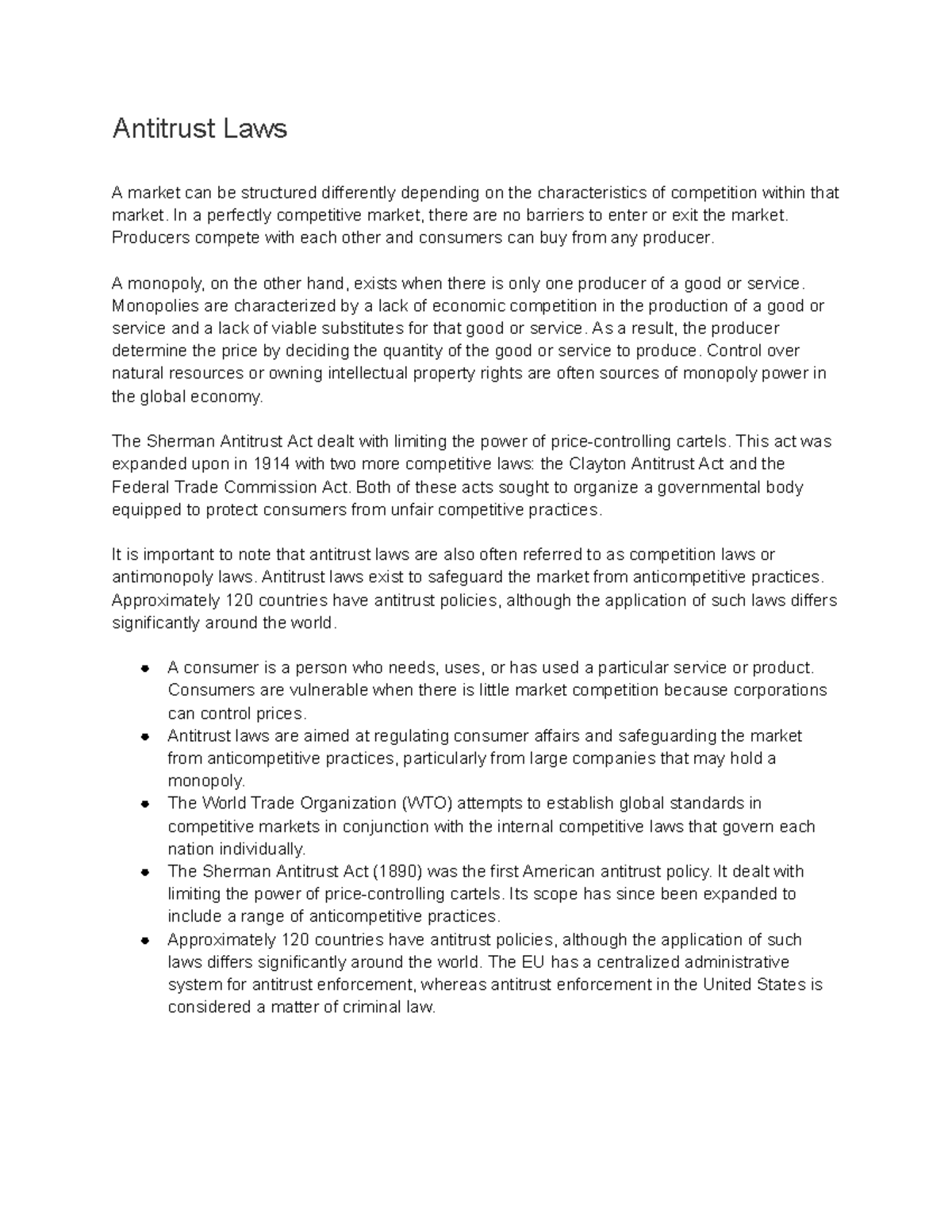 Antitrust Laws

A market can be structured differently depending on the characteristics of competition within that market. In a perfectly competitive market, there are no barriers to enter or exit the market. Producers compete with each other and consumers can buy from any producer.

A monopoly, on the other hand, exists when there is only one producer of a good or service. Monopolies are characterized by a lack of economic competition in the production of a good or service and a lack of viable substitutes for that good or service. As a result, the producer determine the price by deciding the quantity of the good or service to produce. Control over natural resources or owning intellectual property rights are often sources of monopoly power in the global economy.

The Sherman Antitrust Act dealt with limiting the power of price-controlling cartels. This act was expanded upon in 1914 with two more competitive laws: the Clayton Antitrust Act and the Federal Trade Commission Act. Both of these acts sought to organize a governmental body equipped to protect consumers from unfair competitive practices.

It is important to note that antitrust laws are also often referred to as competition laws or antimonopoly laws. Antitrust laws exist to safeguard the market from anticompetitive practices. Approximately 120 countries have antitrust policies, although the application of such laws differs significantly around the world.

• A consumer is a person who needs, uses, or has used a particular service or product. Consumers are vulnerable when there is little market competition because corporations can control prices.
• Antitrust laws are aimed at regulating consumer affairs and safeguarding the market from anticompetitive practices, particularly from large companies that may hold a monopoly.
• The World Trade Organization (WTO) attempts to establish global standards in competitive markets in conjunction with the internal competitive laws that govern each nation individually.
• The Sherman Antitrust Act (1890) was the first American antitrust policy. It dealt with limiting the power of price-controlling cartels. Its scope has since been expanded to include a range of anticompetitive practices.
• Approximately 120 countries have antitrust policies, although the application of such laws differs significantly around the world. The EU has a centralized administrative system for antitrust enforcement, whereas antitrust enforcement in the United States is considered a matter of criminal law.